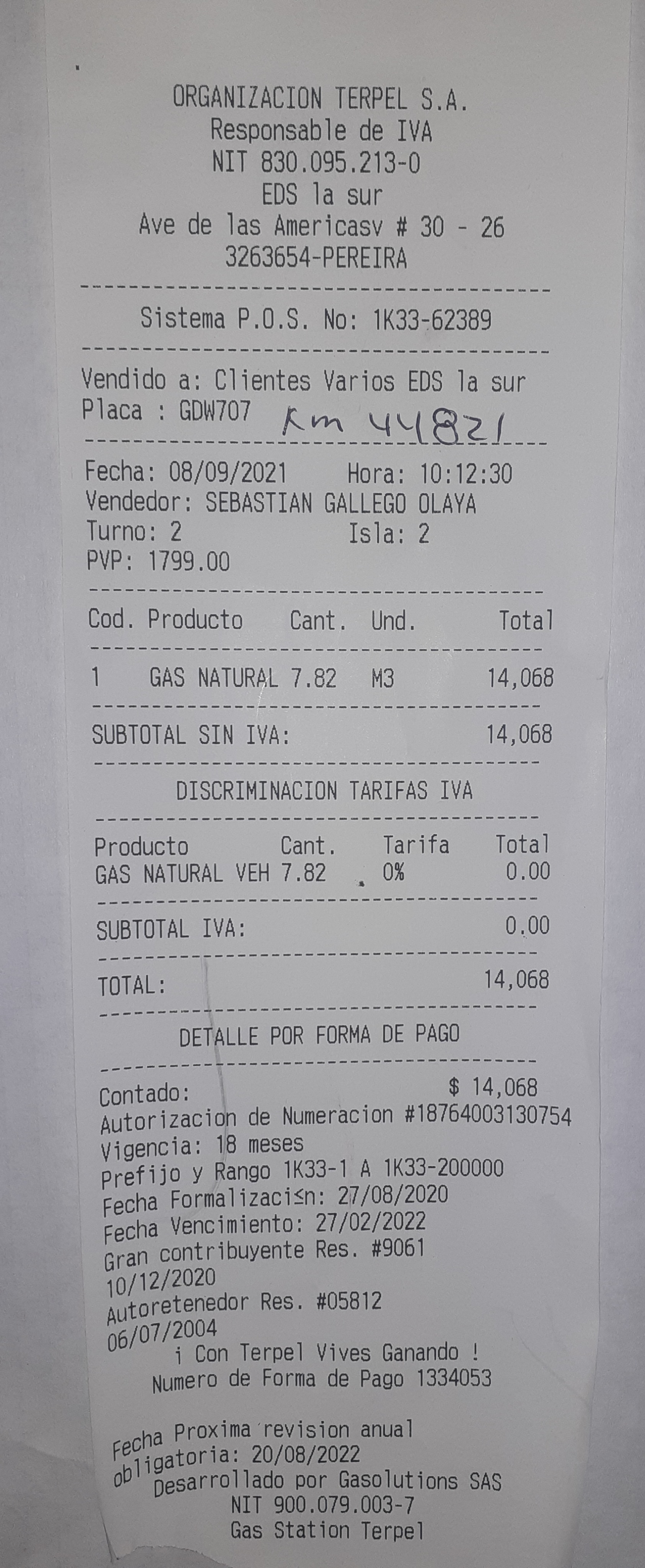 ORGANIZACION TERPEL S.A.
Responsable de IVA
NIT 830.095.213-0
EDS la sur
Ave de las Americasv # 30 - 26
3263654-PEREIRA

Sistema P.O.S. No: 1K33-62389

Vendido a: Clientes Varios EDS la sur
Placa : GDW707 Km 44821

Fecha: 08/09/2021 Hora: 10:12:30
Vendedor: SEBASTIAN GALLEGO OLAYA
Turno: 2 Isla: 2
PVP: 1799.00

| Cod. | Producto | Cant. | Und. | Total |
|---|---|---|---|---|
| 1 | GAS NATURAL | 7.82 | M3 | 14,068 |

SUBTOTAL SIN IVA: 14,068

DISCRIMINACION TARIFAS IVA

| Producto | Cant. | Tarifa | Total |
|---|---|---|---|
| GAS NATURAL VEH | 7.82 | 0% | 0.00 |

SUBTOTAL IVA: 0.00

TOTAL: 14,068

DETALLE POR FORMA DE PAGO

Contado: $ 14,068
Autorizacion de Numeracion #18764003130754
Vigencia: 18 meses
Prefijo y Rango 1K33-1 A 1K33-200000
Fecha Formalizaci≤n: 27/08/2020
Fecha Vencimiento: 27/02/2022
Gran contribuyente Res. #9061
10/12/2020
Autoretenedor Res. #05812
06/07/2004
¡ Con Terpel Vives Ganando !
Numero de Forma de Pago 1334053

Fecha Proxima revision anual
obligatoria: 20/08/2022
Desarrollado por Gasolutions SAS
NIT 900.079.003-7
Gas Station Terpel